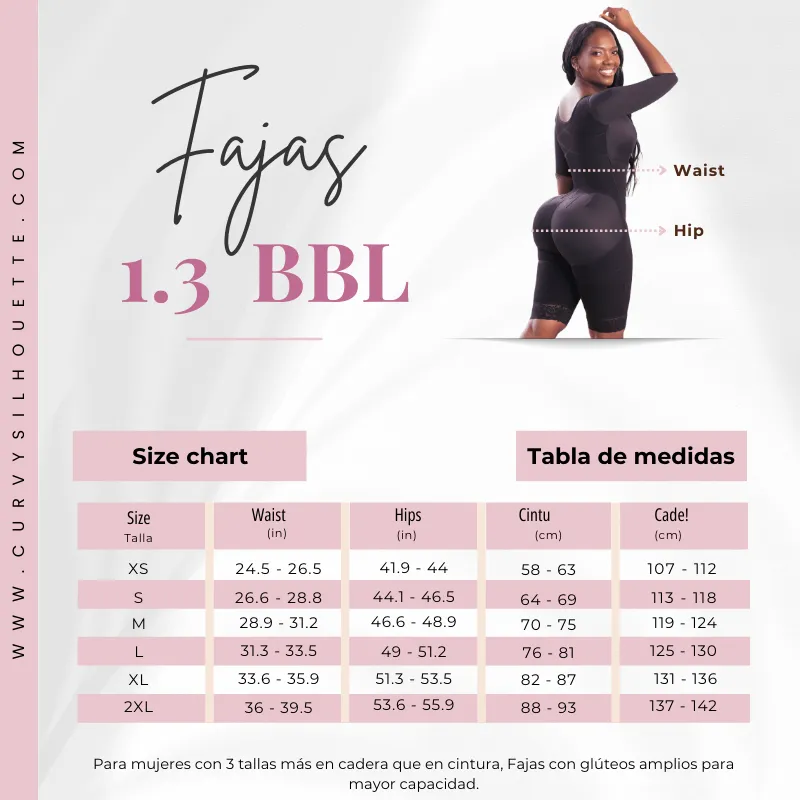 WWW.CURVYSILHOUETTE.COM

Fajas
1.3 BBL

Waist
Hip

Size chart

Tabla de medidas

| Size Talla | Waist (in) | Hips (in) | Cintu (cm) | Cade! (cm) |
|---|---|---|---|---|
| XS | 24.5 - 26.5 | 41.9 - 44 | 58 - 63 | 107 - 112 |
| S | 26.6 - 28.8 | 44.1 - 46.5 | 64 - 69 | 113 - 118 |
| M | 28.9 - 31.2 | 46.6 - 48.9 | 70 - 75 | 119 - 124 |
| L | 31.3 - 33.5 | 49 - 51.2 | 76 - 81 | 125 - 130 |
| XL | 33.6 - 35.9 | 51.3 - 53.5 | 82 - 87 | 131 - 136 |
| 2XL | 36 - 39.5 | 53.6 - 55.9 | 88 - 93 | 137 - 142 |

Para mujeres con 3 tallas más en cadera que en cintura, Fajas con glúteos amplios para mayor capacidad.